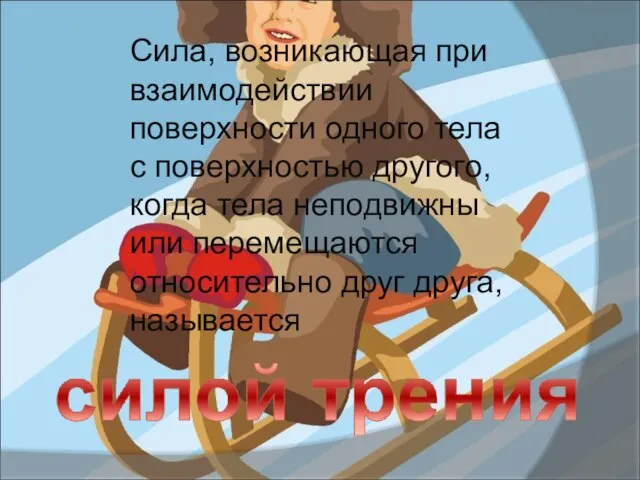 Сила, возникающая при взаимодействии поверхности одного тела с поверхностью другого, когда тела неподвижны или перемещаются относительно друг друга, называется

силой трения